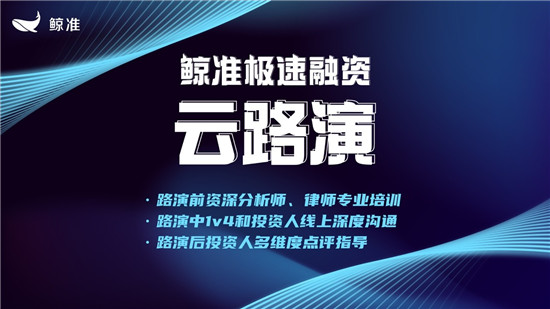 鲸准

鲸准极速融资

云路演

· 路演前资深分析师、律师专业培训
· 路演中1v4和投资人线上深度沟通
· 路演后投资人多维度点评指导